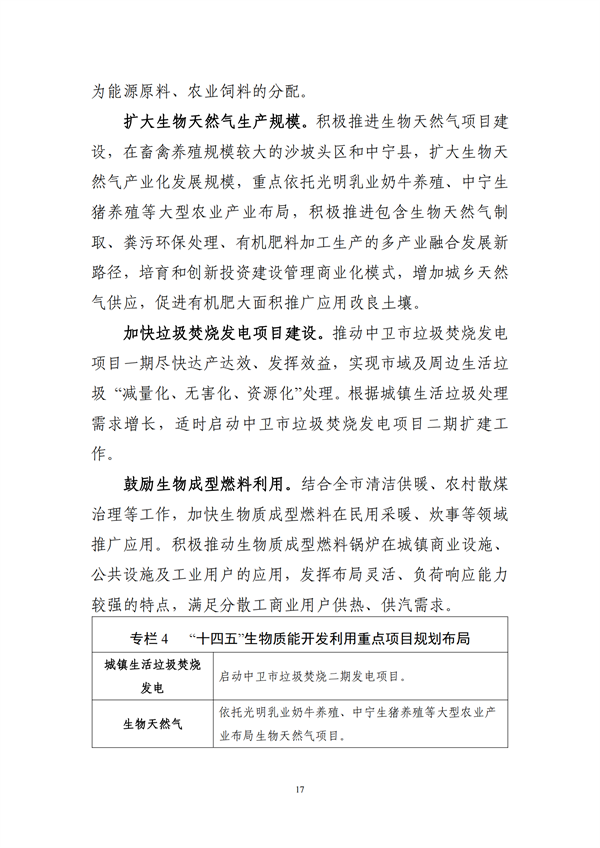 为能源原料、农业饲料的分配。

扩大生物天然气生产规模。积极推进生物天然气项目建设，在畜禽养殖规模较大的沙坡头区和中宁县，扩大生物天然气产业化发展规模，重点依托光明乳业奶牛养殖、中宁生猪养殖等大型农业产业布局，积极推进包含生物天然气制取、粪污环保处理、有机肥料加工生产的多产业融合发展新路径，培育和创新投资建设管理商业化模式，增加城乡天然气供应，促进有机肥大面积推广应用改良土壤。

加快垃圾焚烧发电项目建设。推动中卫市垃圾焚烧发电项目一期尽快达产达效、发挥效益，实现市域及周边生活垃圾“减量化、无害化、资源化”处理。根据城镇生活垃圾处理需求增长，适时启动中卫市垃圾焚烧发电项目二期扩建工作。

鼓励生物成型燃料利用。结合全市清洁供暖、农村散煤治理等工作，加快生物质成型燃料在民用采暖、炊事等领域推广应用。积极推动生物质成型燃料锅炉在城镇商业设施、公共设施及工业用户的应用，发挥布局灵活、负荷响应能力较强的特点，满足分散工商业用户供热、供汽需求。

| 专栏 4 “十四五”生物质能开发利用重点项目规划布局 | |
|---|---|
| 城镇生活垃圾焚烧发电 | 启动中卫市垃圾焚烧二期发电项目。 |
| 生物天然气 | 依托光明乳业奶牛养殖、中宁生猪养殖等大型农业产业布局生物天然气项目。 |

17